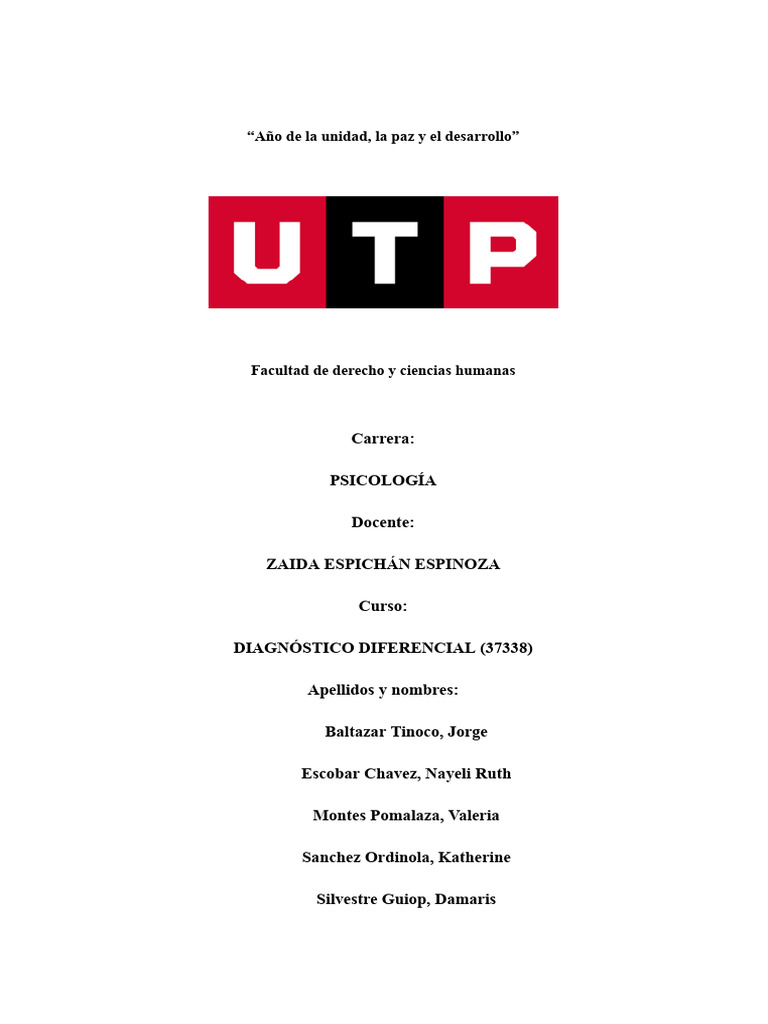 “Año de la unidad, la paz y el desarrollo”

UTP

Facultad de derecho y ciencias humanas

Carrera:

PSICOLOGÍA

Docente:

ZAIDA ESPICHÁN ESPINOZA

Curso:

DIAGNÓSTICO DIFERENCIAL (37338)

Apellidos y nombres:

Baltazar Tinoco, Jorge

Escobar Chavez, Nayeli Ruth

Montes Pomalaza, Valeria

Sanchez Ordinola, Katherine

Silvestre Guiop, Damaris